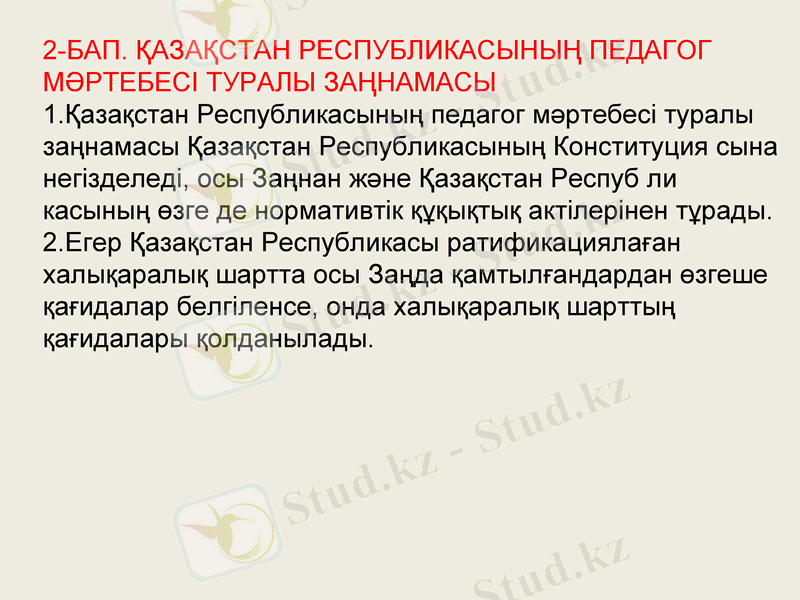 2-БАП. ҚАЗАҚСТАН РЕСПУБЛИКАСЫНЫҢ ПЕДАГОГ МӘРТЕБЕСІ ТУРАЛЫ ЗАҢНАМАСЫ

1.Қазақстан Республикасының педагог мәртебесі туралы заңнамасы Қазақстан Республикасының Конституция сына негізделеді, осы Заңнан және Қазақстан Респуб ли касының өзге де нормативтік құқықтық актілерінен тұрады.

2.Егер Қазақстан Республикасы ратификациялаған халықаралық шартта осы Заңда қамтылғандардан өзгеше қағидалар белгіленсе, онда халықаралық шарттың қағидалары қолданылады.

Stud.kz - Stud.kz